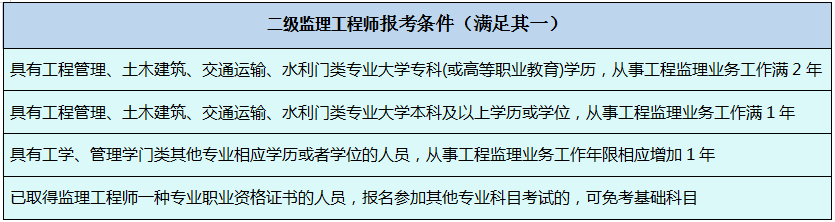 | 二级监理工程师报考条件（满足其一） |
|---|
| 具有工程管理、土木建筑、交通运输、水利门类专业大学专科(或高等职业教育)学历，从事工程监理业务工作满 2 年 |
| 具有工程管理、土木建筑、交通运输、水利门类专业大学本科及以上学历或学位，从事工程监理业务工作满 1 年 |
| 具有工学、管理学门类其他专业相应学历或者学位的人员，从事工程监理业务工作年限相应增加 1 年 |
| 已取得监理工程师一种专业职业资格证书的人员，报名参加其他专业科目考试的，可免考基础科目 |